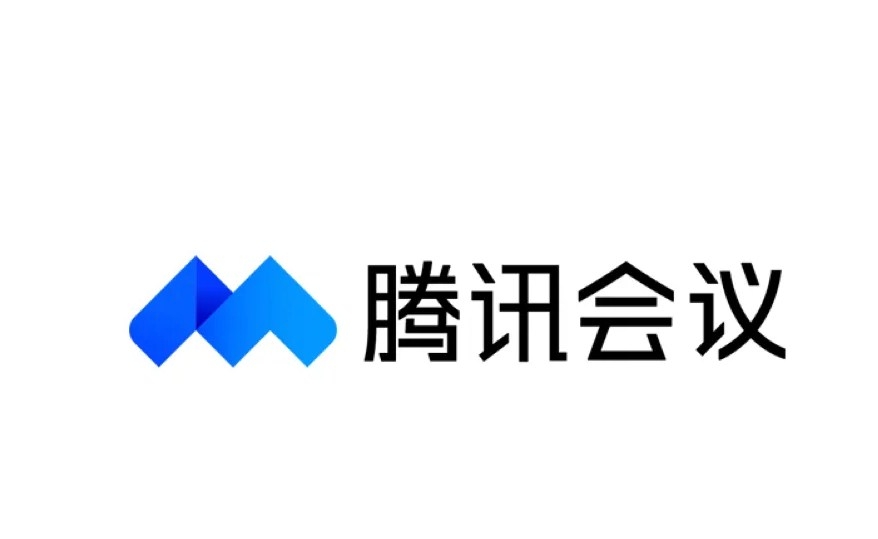 腾讯会议